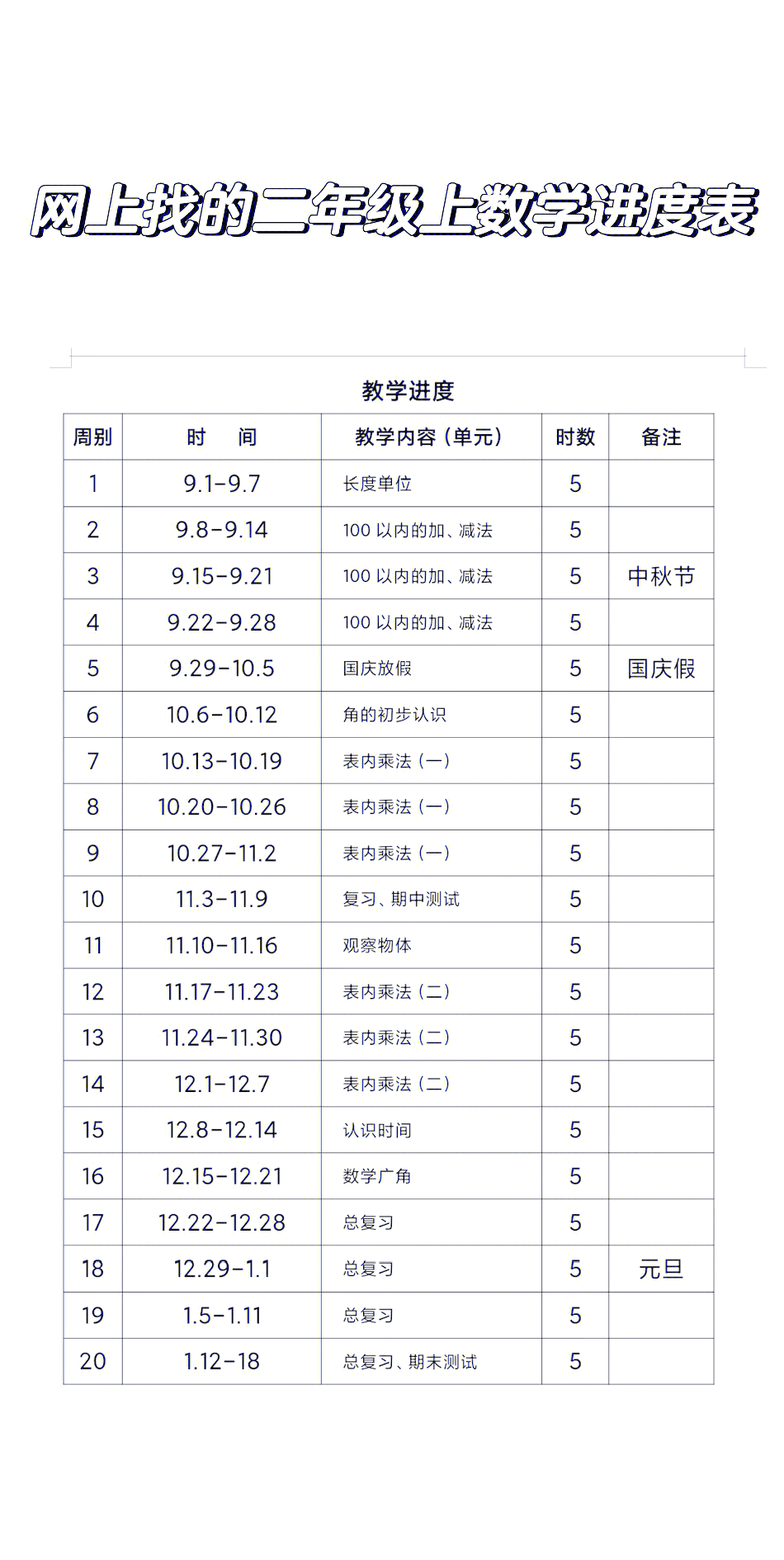 网上找的二年级上数学进度表

教学进度

| 周别 | 时　间 | 教学内容（单元） | 时数 | 备注 |
|---|---|---|---|---|
| 1 | 9.1-9.7 | 长度单位 | 5 | |
| 2 | 9.8-9.14 | 100 以内的加、减法 | 5 | |
| 3 | 9.15-9.21 | 100 以内的加、减法 | 5 | 中秋节 |
| 4 | 9.22-9.28 | 100 以内的加、减法 | 5 | |
| 5 | 9.29-10.5 | 国庆放假 | 5 | 国庆假 |
| 6 | 10.6-10.12 | 角的初步认识 | 5 | |
| 7 | 10.13-10.19 | 表内乘法（一） | 5 | |
| 8 | 10.20-10.26 | 表内乘法（一） | 5 | |
| 9 | 10.27-11.2 | 表内乘法（一） | 5 | |
| 10 | 11.3-11.9 | 复习、期中测试 | 5 | |
| 11 | 11.10-11.16 | 观察物体 | 5 | |
| 12 | 11.17-11.23 | 表内乘法（二） | 5 | |
| 13 | 11.24-11.30 | 表内乘法（二） | 5 | |
| 14 | 12.1-12.7 | 表内乘法（二） | 5 | |
| 15 | 12.8-12.14 | 认识时间 | 5 | |
| 16 | 12.15-12.21 | 数学广角 | 5 | |
| 17 | 12.22-12.28 | 总复习 | 5 | |
| 18 | 12.29-1.1 | 总复习 | 5 | 元旦 |
| 19 | 1.5-1.11 | 总复习 | 5 | |
| 20 | 1.12-18 | 总复习、期末测试 | 5 | |